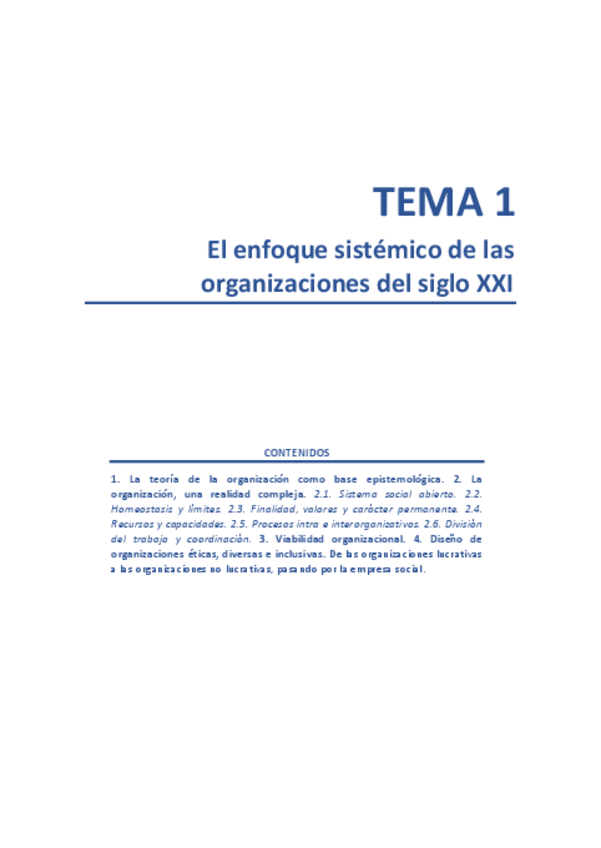 TEMA 1

El enfoque sistémico de las organizaciones del siglo XXI

CONTENIDOS

1. La teoría de la organización como base epistemológica. 2. La organización, una realidad compleja. 2.1. Sistema social abierto. 2.2. Homeostasis y límites. 2.3. Finalidad, valores y carácter permanente. 2.4. Recursos y capacidades. 2.5. Procesos intra e interorganizativos. 2.6. División del trabajo y coordinación. 3. Viabilidad organizacional. 4. Diseño de organizaciones éticas, diversas e inclusivas. De las organizaciones lucrativas a las organizaciones no lucrativas, pasando por la empresa social.